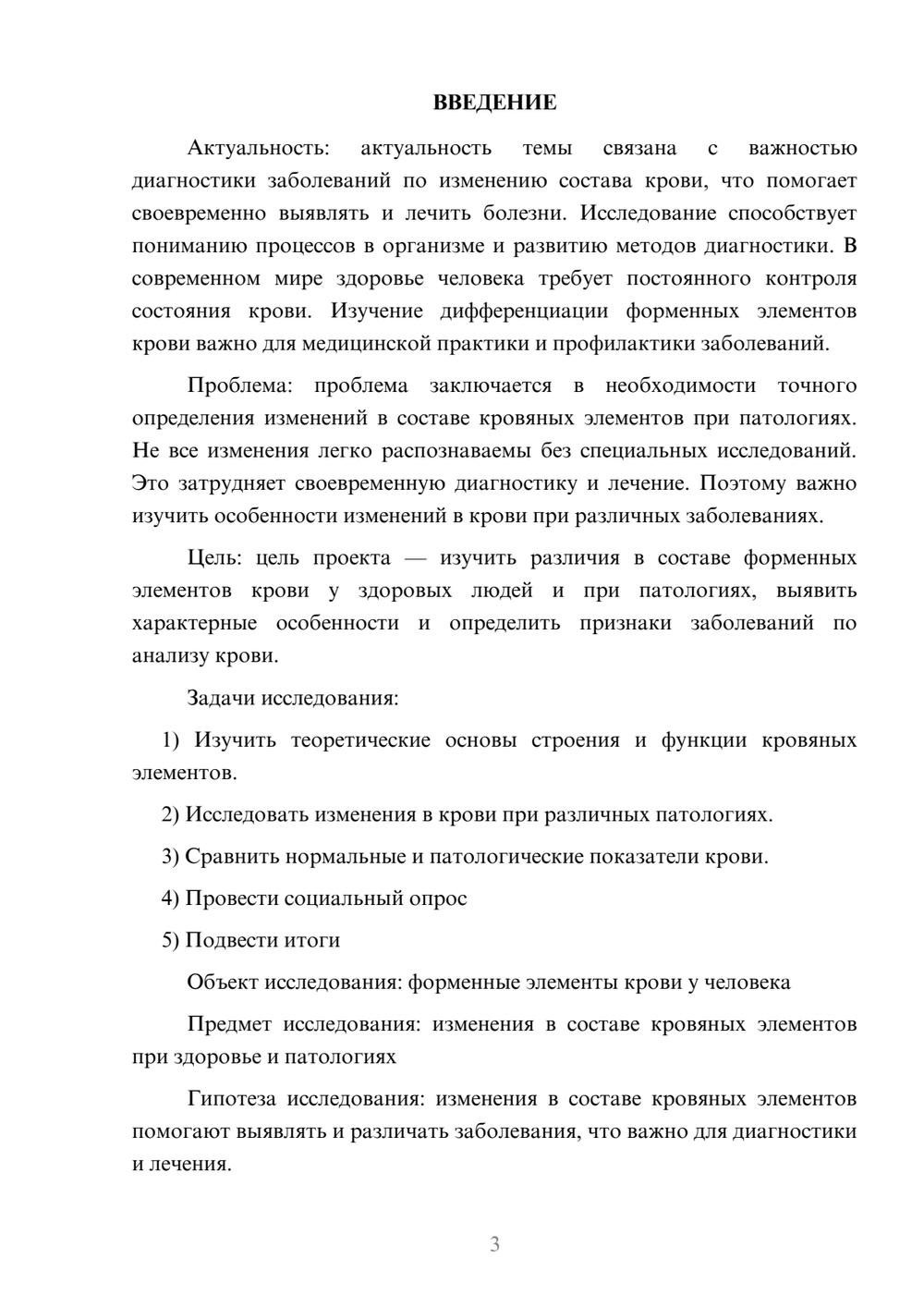 ВВЕДЕНИЕ

Актуальность: актуальность темы связана с важностью диагностики заболеваний по изменению состава крови, что помогает своевременно выявлять и лечить болезни. Исследование способствует пониманию процессов в организме и развитию методов диагностики. В современном мире здоровье человека требует постоянного контроля состояния крови. Изучение дифференциации форменных элементов крови важно для медицинской практики и профилактики заболеваний.

Проблема: проблема заключается в необходимости точного определения изменений в составе кровяных элементов при патологиях. Не все изменения легко распознаваемы без специальных исследований. Это затрудняет своевременную диагностику и лечение. Поэтому важно изучить особенности изменений в крови при различных заболеваниях.

Цель: цель проекта — изучить различия в составе форменных элементов крови у здоровых людей и при патологиях, выявить характерные особенности и определить признаки заболеваний по анализу крови.

Задачи исследования:

1) Изучить теоретические основы строения и функции кровяных элементов.

2) Исследовать изменения в крови при различных патологиях.

3) Сравнить нормальные и патологические показатели крови.

4) Провести социальный опрос

5) Подвести итоги

Объект исследования: форменные элементы крови у человека

Предмет исследования: изменения в составе кровяных элементов при здоровье и патологиях

Гипотеза исследования: изменения в составе кровяных элементов помогают выявлять и различать заболевания, что важно для диагностики и лечения.

3